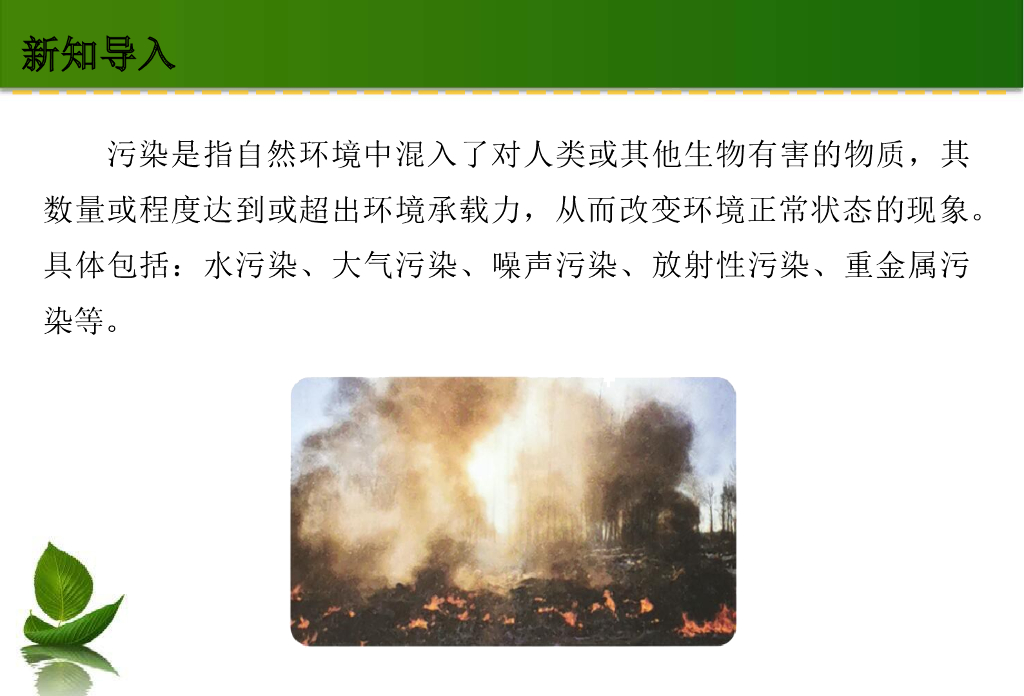 新知导入

污染是指自然环境中混入了对人类或其他生物有害的物质，其数量或程度达到或超出环境承载力，从而改变环境正常状态的现象。具体包括：水污染、大气污染、噪声污染、放射性污染、重金属污染等。